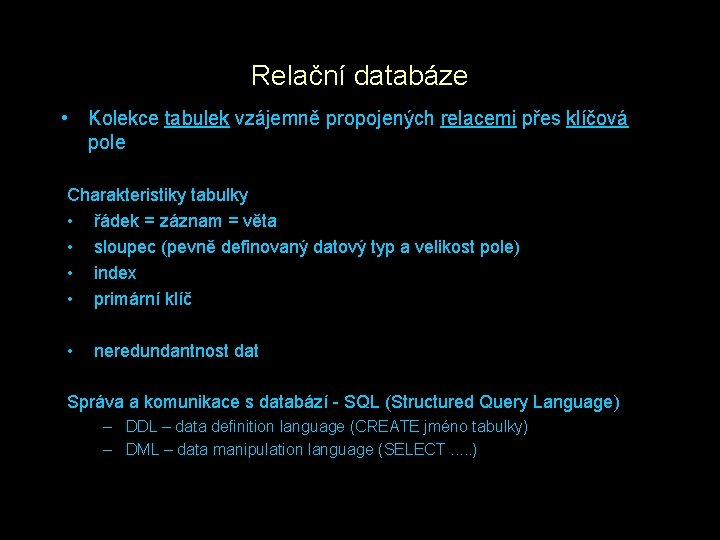 Relační databáze

• Kolekce tabulek vzájemně propojených relacemi přes klíčová pole

Charakteristiky tabulky
• řádek = záznam = věta
• sloupec (pevně definovaný datový typ a velikost pole)
• index
• primární klíč

• neredundantnost dat

Správa a komunikace s databází - SQL (Structured Query Language)
– DDL – data definition language (CREATE jméno tabulky)
– DML – data manipulation language (SELECT .....)